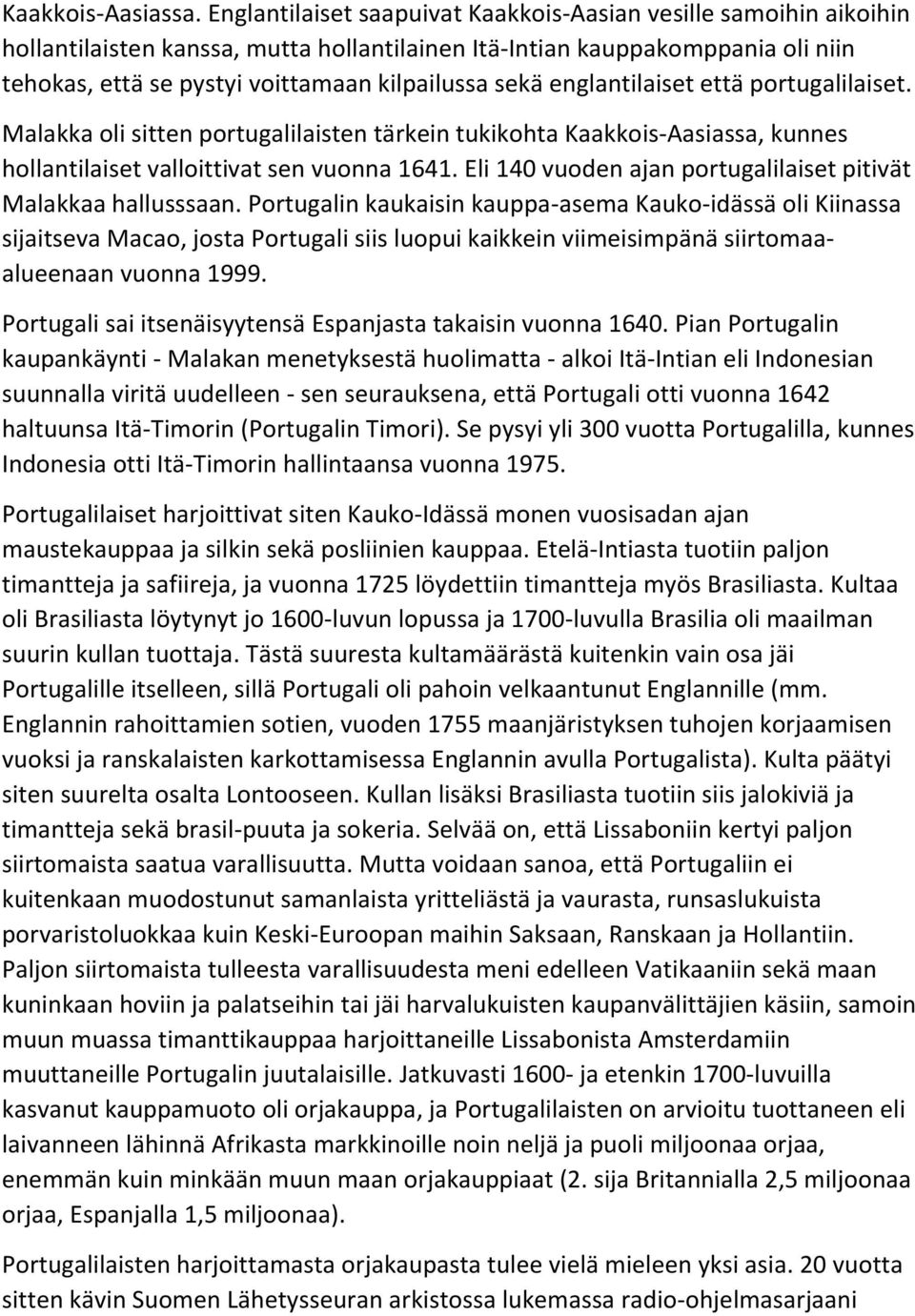 Kaakkois-Aasiassa. Englantilaiset saapuivat Kaakkois-Aasian vesille samoihin aikoihin hollantilaisten kanssa, mutta hollantilainen Itä-Intian kauppakomppania oli niin tehokas, että se pystyi voittamaan kilpailussa sekä englantilaiset että portugalilaiset. Malakka oli sitten portugalilaisten tärkein tukikohta Kaakkois-Aasiassa, kunnes hollantilaiset valloittivat sen vuonna 1641. Eli 140 vuoden ajan portugalilaiset pitivät Malakkaa hallusssaan. Portugalin kaukaisin kauppa-asema Kauko-idässä oli Kiinassa sijaitseva Macao, josta Portugali siis luopui kaikkein viimeisimpänä siirtomaa-alueenaan vuonna 1999.

Portugali sai itsenäisyytensä Espanjasta takaisin vuonna 1640. Pian Portugalin kaupankäynti - Malakan menetyksestä huolimatta - alkoi Itä-Intian eli Indonesian suunnalla viritä uudelleen - sen seurauksena, että Portugali otti vuonna 1642 haltuunsa Itä-Timorin (Portugalin Timori). Se pysyi yli 300 vuotta Portugalilla, kunnes Indonesia otti Itä-Timorin hallintaansa vuonna 1975.

Portugalilaiset harjoittivat siten Kauko-Idässä monen vuosisadan ajan maustekauppaa ja silkin sekä posliinien kauppaa. Etelä-Intiasta tuotiin paljon timantteja ja safiireja, ja vuonna 1725 löydettiin timantteja myös Brasiliasta. Kultaa oli Brasiliasta löytynyt jo 1600-luvun lopussa ja 1700-luvulla Brasilia oli maailman suurin kullan tuottaja. Tästä suuresta kultamäärästä kuitenkin vain osa jäi Portugalille itselleen, sillä Portugali oli pahoin velkaantunut Englannille (mm. Englannin rahoittamien sotien, vuoden 1755 maanjäristyksen tuhojen korjaamisen vuoksi ja ranskalaisten karkottamisessa Englannin avulla Portugalista). Kulta päätyi siten suurelta osalta Lontooseen. Kullan lisäksi Brasiliasta tuotiin siis jalokiviä ja timantteja sekä brasil-puuta ja sokeria. Selvää on, että Lissaboniin kertyi paljon siirtomaista saatua varallisuutta. Mutta voidaan sanoa, että Portugaliin ei kuitenkaan muodostunut samanlaista yritteliästä ja vaurasta, runsaslukuista porvaristoluokkaa kuin Keski-Euroopan maihin Saksaan, Ranskaan ja Hollantiin. Paljon siirtomaista tulleesta varallisuudesta meni edelleen Vatikaaniin sekä maan kuninkaan hoviin ja palatseihin tai jäi harvalukuisten kaupanvälittäjien käsiin, samoin muun muassa timanttikauppaa harjoittaneille Lissabonista Amsterdamiin muuttaneille Portugalin juutalaisille. Jatkuvasti 1600- ja etenkin 1700-luvuilla kasvanut kauppamuoto oli orjakauppa, ja Portugalilaisten on arvioitu tuottaneen eli laivanneen lähinnä Afrikasta markkinoille noin neljä ja puoli miljoonaa orjaa, enemmän kuin minkään muun maan orjakauppiaat (2. sija Britannialla 2,5 miljoonaa orjaa, Espanjalla 1,5 miljoonaa).

Portugalilaisten harjoittamasta orjakaupasta tulee vielä mieleen yksi asia. 20 vuotta sitten kävin Suomen Lähetysseuran arkistossa lukemassa radio-ohjelmasarjaani